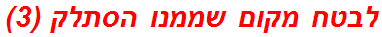 לבטח מקום שממנו הסתלק (3)